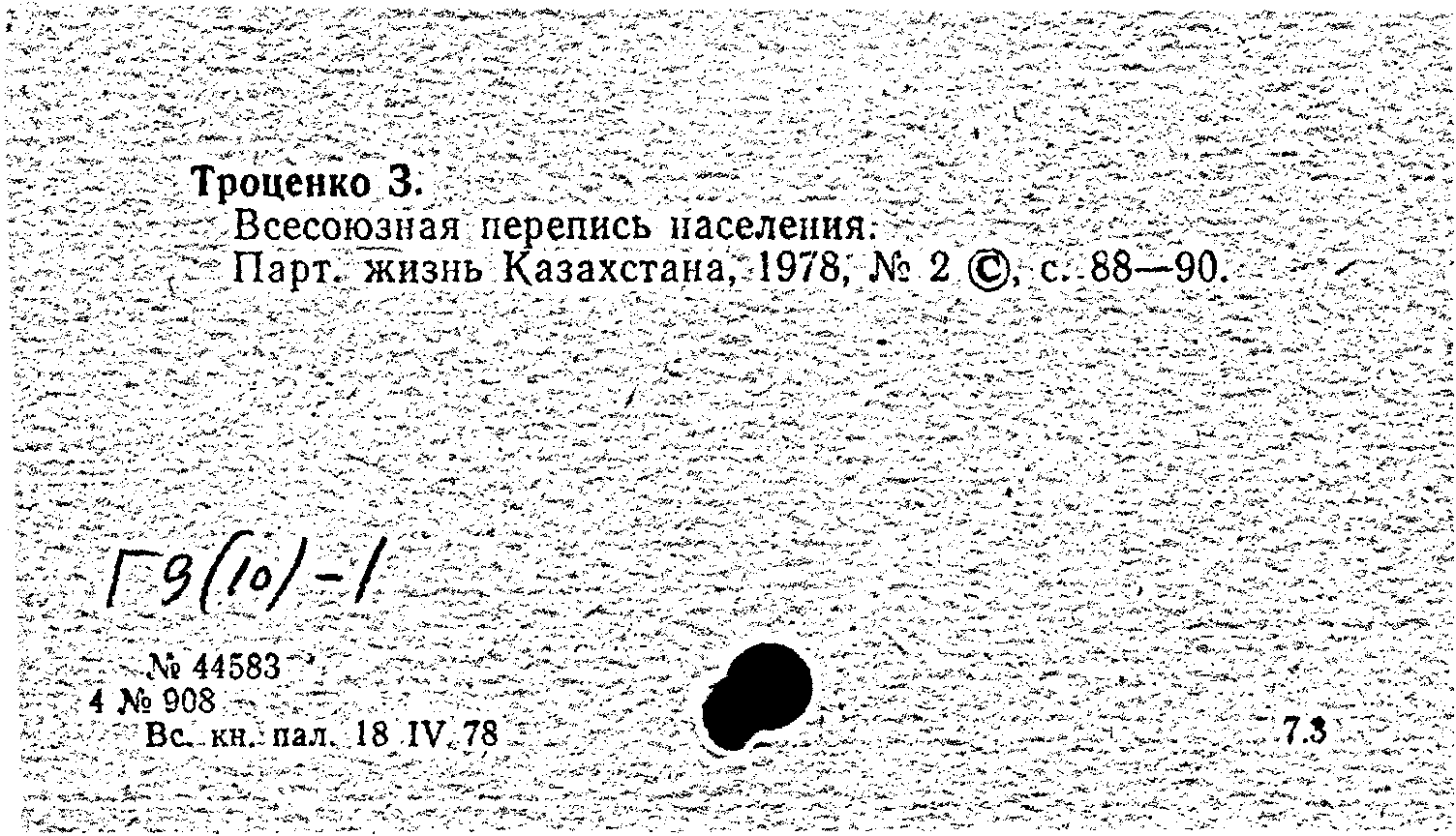 Троценко З.
Всесоюзная перепись населения.
Парт. жизнь Казахстана, 1978, № 2 ©, с. 88—90.

Г9(10)-1

№ 44583
4 № 908
Вс. кн. пал. 18 IV 78

7.3